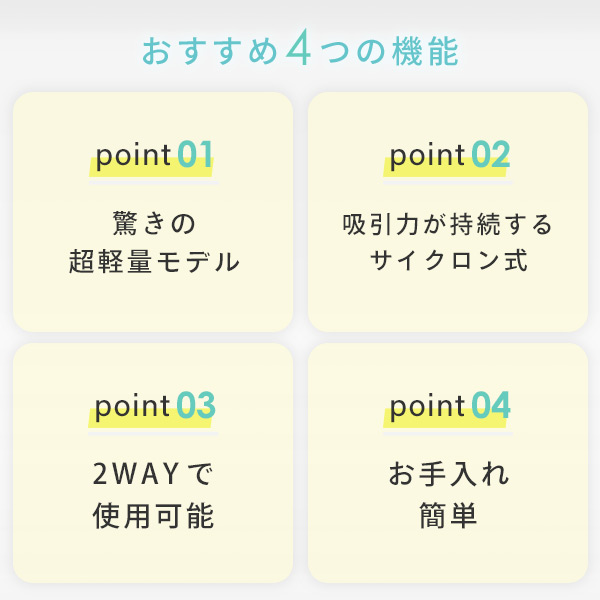 おすすめ4つの機能

point 01

驚きの
超軽量モデル

point 02

吸引力が持続する
サイクロン式

point 03

2WAYで
使用可能

point 04

お手入れ
簡単